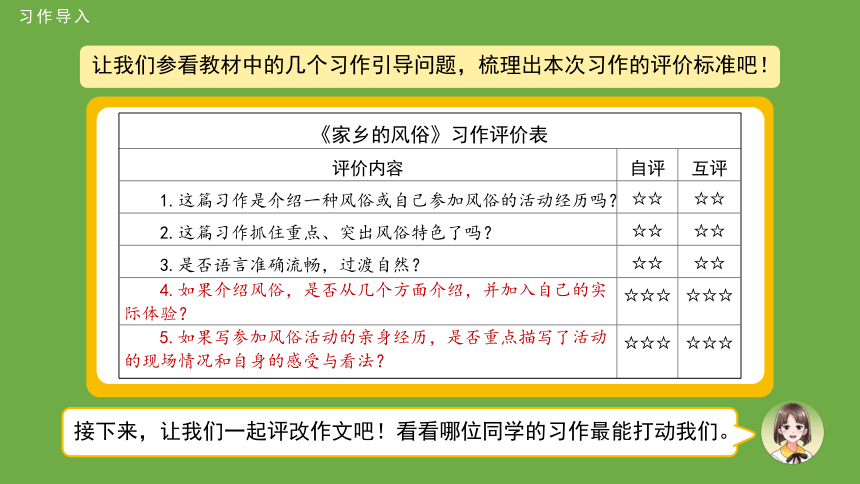 习作导入

让我们参看教材中的几个习作引导问题，梳理出本次习作的评价标准吧！

《家乡的风俗》习作评价表

| 评价内容 | 自评 | 互评 |
|---|---|---|
| 1. 这篇习作是介绍一种风俗或自己参加风俗的活动经历吗？ | ☆☆ | ☆☆ |
| 2. 这篇习作抓住重点、突出风俗特色了吗？ | ☆☆ | ☆☆ |
| 3. 是否语言准确流畅，过渡自然？ | ☆☆ | ☆☆ |
| 4. 如果介绍风俗，是否从几个方面介绍，并加入自己的实际体验？ | ☆☆☆ | ☆☆☆ |
| 5. 如果写参加风俗活动的亲身经历，是否重点描写了活动的现场情况和自身的感受与看法？ | ☆☆☆ | ☆☆☆ |

接下来，让我们一起评改作文吧！看看哪位同学的习作最能打动我们。